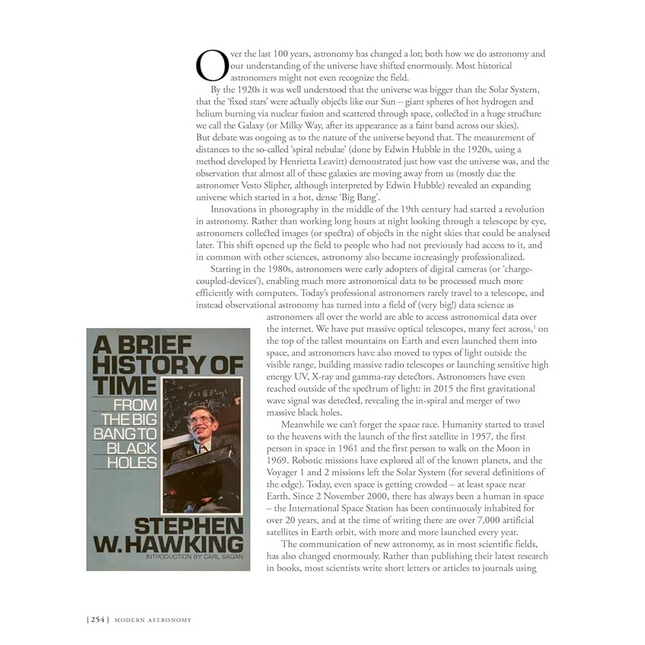 Over the last 100 years, astronomy has changed a lot; both how we do astronomy and our understanding of the universe have shifted enormously. Most historical astronomers might not even recognize the field.

By the 1920s it was well understood that the universe was bigger than the Solar System, that the 'fixed stars' were actually objects like our Sun – giant spheres of hot hydrogen and helium burning via nuclear fusion and scattered through space, collected in a huge structure we call the Galaxy (or Milky Way, after its appearance as a faint band across our skies). But debate was ongoing as to the nature of the universe beyond that. The measurement of distances to the so-called 'spiral nebulae' (done by Edwin Hubble in the 1920s, using a method developed by Henrietta Leavitt) demonstrated just how vast the universe was, and the observation that almost all of these galaxies are moving away from us (mostly due the astronomer Vesto Slipher, although interpreted by Edwin Hubble) revealed an expanding universe which started in a hot, dense 'Big Bang'.

Innovations in photography in the middle of the 19th century had started a revolution in astronomy. Rather than working long hours at night looking through a telescope by eye, astronomers collected images (or spectra) of objects in the night skies that could be analysed later. This shift opened up the field to people who had not previously had access to it, and in common with other sciences, astronomy also became increasingly professionalized.

Starting in the 1980s, astronomers were early adopters of digital cameras (or 'charge-coupled-devices'), enabling much more astronomical data to be processed much more efficiently with computers. Today's professional astronomers rarely travel to a telescope, and instead observational astronomy has turned into a field of (very big!) data science as astronomers all over the world are able to access astronomical data over the internet. We have put massive optical telescopes, many feet across,$^1$ on the top of the tallest mountains on Earth and even launched them into space, and astronomers have also moved to types of light outside the visible range, building massive radio telescopes or launching sensitive high energy UV, X-ray and gamma-ray detectors. Astronomers have even reached outside of the spectrum of light: in 2015 the first gravitational wave signal was detected, revealing the in-spiral and merger of two massive black holes.

Meanwhile we can't forget the space race. Humanity started to travel to the heavens with the launch of the first satellite in 1957, the first person in space in 1961 and the first person to walk on the Moon in 1969. Robotic missions have explored all of the known planets, and the Voyager 1 and 2 missions left the Solar System (for several definitions of the edge). Today, even space is getting crowded – at least space near Earth. Since 2 November 2000, there has always been a human in space – the International Space Station has been continuously inhabited for over 20 years, and at the time of writing there are over 7,000 artificial satellites in Earth orbit, with more and more launched every year.

The communication of new astronomy, as in most scientific fields, has also changed enormously. Rather than publishing their latest research in books, most scientists write short letters or articles to journals using

A BRIEF HISTORY OF TIME
FROM THE BIG BANG TO BLACK HOLES
STEPHEN W. HAWKING
INTRODUCTION BY CARL SAGAN

[ 254 ] MODERN ASTRONOMY